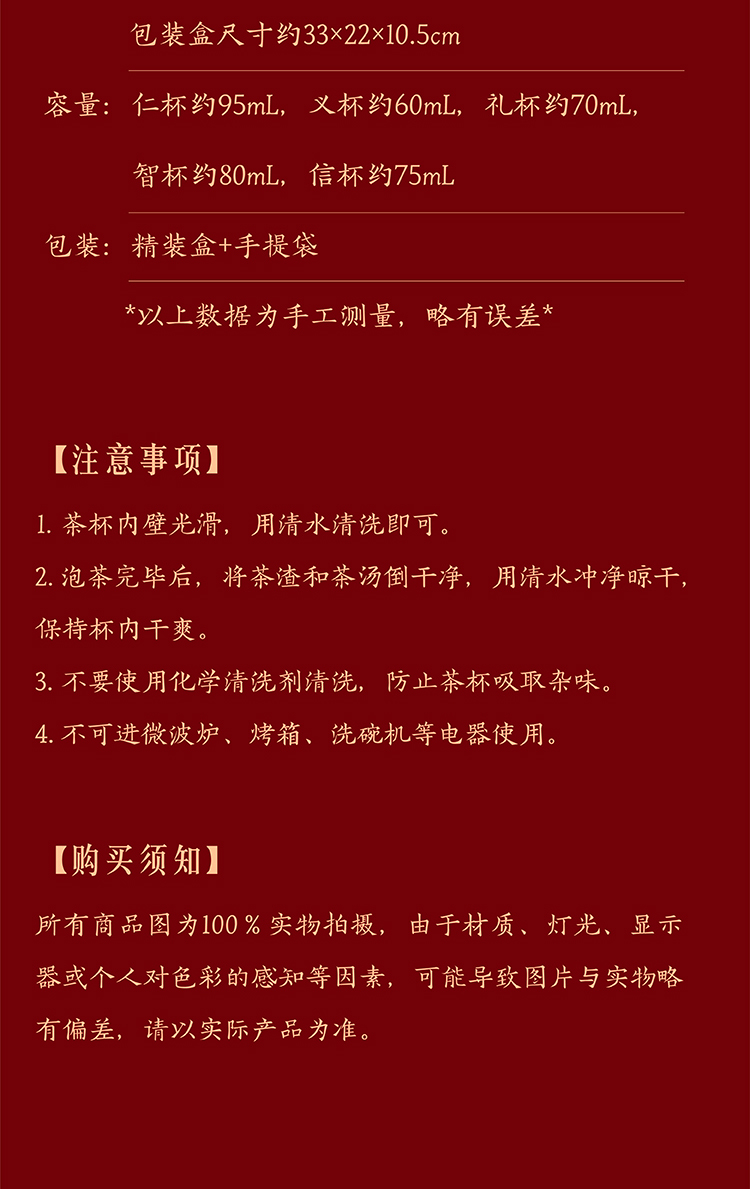 包装盒尺寸约33×22×10.5cm

容量：仁杯约95mL，义杯约60mL，礼杯约70mL，

智杯约80mL，信杯约75mL

包装：精装盒+手提袋

*以上数据为手工测量，略有误差*

【注意事项】

1. 茶杯内壁光滑，用清水清洗即可。

2. 泡茶完毕后，将茶渣和茶汤倒干净，用清水冲净晾干，保持杯内干爽。

3. 不要使用化学清洗剂清洗，防止茶杯吸取杂味。

4. 不可进微波炉、烤箱、洗碗机等电器使用。

【购买须知】

所有商品图为100％实物拍摄，由于材质、灯光、显示器或个人对色彩的感知等因素，可能导致图片与实物略有偏差，请以实际产品为准。